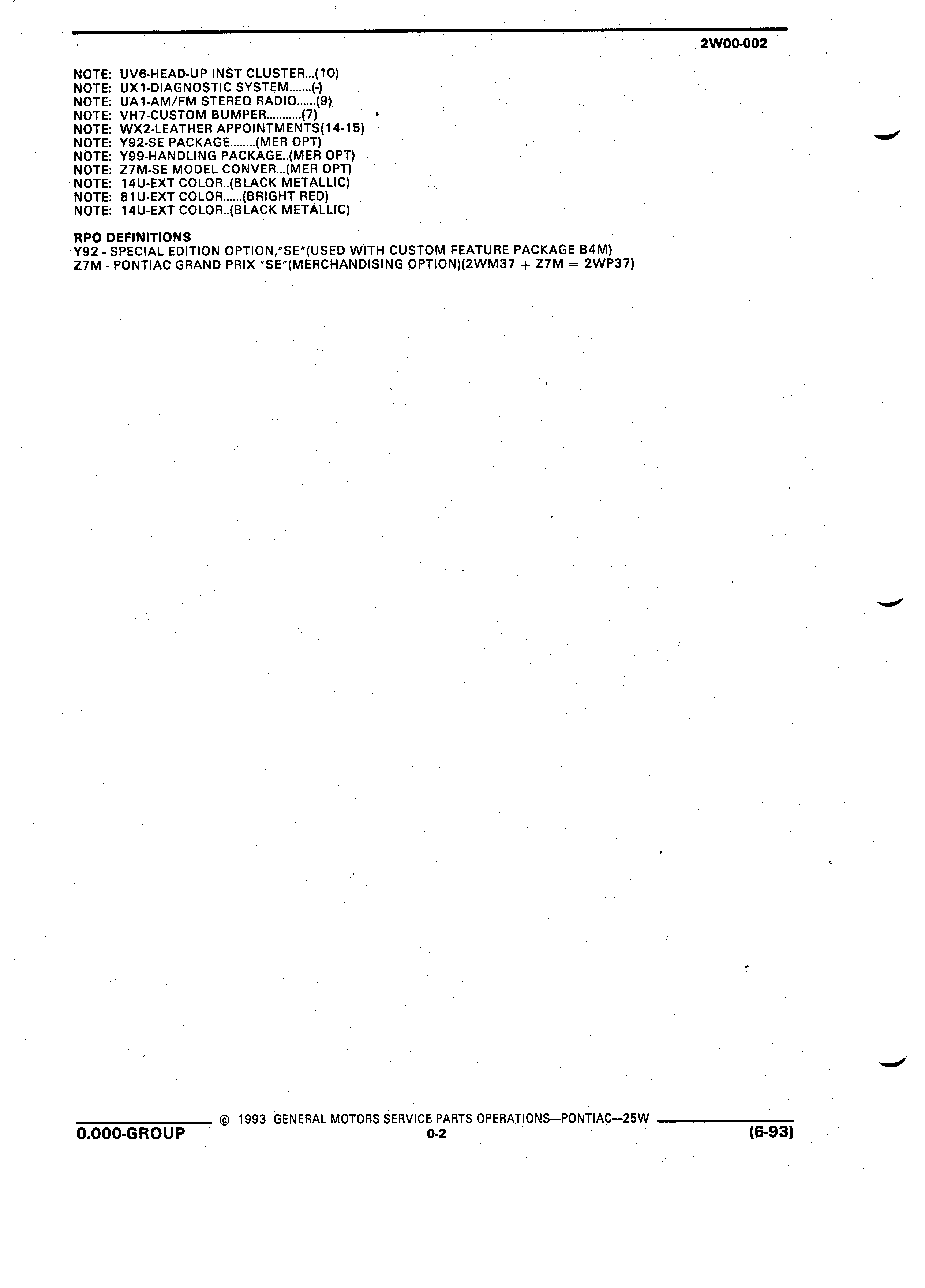 2W00-002

NOTE: UV6-HEAD-UP INST CLUSTER...(10)
NOTE: UX1-DIAGNOSTIC SYSTEM.......(-)
NOTE: UA1-AM/FM STEREO RADIO......(9)
NOTE: VH7-CUSTOM BUMPER...........(7)
NOTE: WX2-LEATHER APPOINTMENTS(14-15)
NOTE: Y92-SE PACKAGE........(MER OPT)
NOTE: Y99-HANDLING PACKAGE..(MER OPT)
NOTE: Z7M-SE MODEL CONVER...(MER OPT)
NOTE: 14U-EXT COLOR..(BLACK METALLIC)
NOTE: 81U-EXT COLOR......(BRIGHT RED)
NOTE: 14U-EXT COLOR..(BLACK METALLIC)

RPO DEFINITIONS
Y92 - SPECIAL EDITION OPTION,"SE"(USED WITH CUSTOM FEATURE PACKAGE B4M)
Z7M - PONTIAC GRAND PRIX "SE"(MERCHANDISING OPTION)(2WM37 + Z7M = 2WP37)

© 1993 GENERAL MOTORS SERVICE PARTS OPERATIONS—PONTIAC—25W
0.000-GROUP
0-2
(6-93)